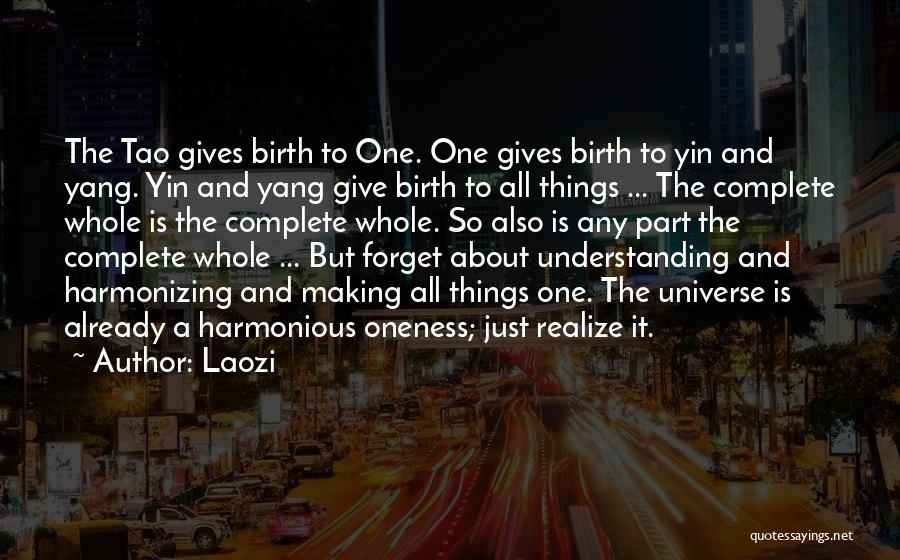 The Tao gives birth to One. One gives birth to yin and yang. Yin and yang give birth to all things ... The complete whole is the complete whole. So also is any part the complete whole ... But forget about understanding and harmonizing and making all things one. The universe is already a harmonious oneness; just realize it.
~ Author: Laozi

quotessayings.net